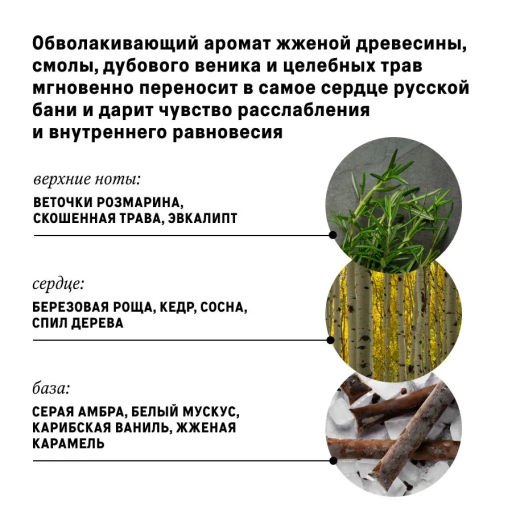 Обволакивающий аромат жженой древесины, смолы, дубового веника и целебных трав мгновенно переносит в самое сердце русской бани и дарит чувство расслабления и внутреннего равновесия

верхние ноты:

ВЕТОЧКИ РОЗМАРИНА, СКОШЕННАЯ ТРАВА, ЭВКАЛИПТ

сердце:

БЕРЕЗОВАЯ РОЩА, КЕДР, СОСНА, СПИЛ ДЕРЕВА

база:

СЕРАЯ АМБРА, БЕЛЫЙ МУСКУС, КАРИБСКАЯ ВАНИЛЬ, ЖЖЕНАЯ КАРАМЕЛЬ